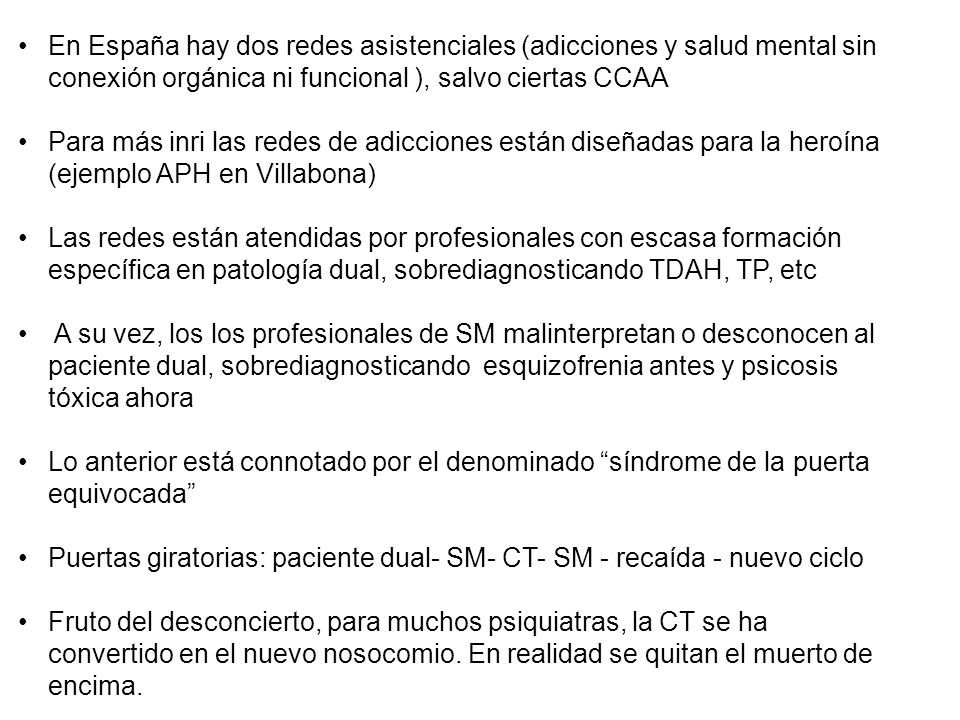 • En España hay dos redes asistenciales (adicciones y salud mental sin conexión orgánica ni funcional ), salvo ciertas CCAA

• Para más inri las redes de adicciones están diseñadas para la heroína (ejemplo APH en Villabona)

• Las redes están atendidas por profesionales con escasa formación específica en patología dual, sobrediagnosticando TDAH, TP, etc

• A su vez, los los profesionales de SM malinterpretan o desconocen al paciente dual, sobrediagnosticando esquizofrenia antes y psicosis tóxica ahora

• Lo anterior está connotado por el denominado “síndrome de la puerta equivocada”

• Puertas giratorias: paciente dual- SM- CT- SM - recaída - nuevo ciclo

• Fruto del desconcierto, para muchos psiquiatras, la CT se ha convertido en el nuevo nosocomio. En realidad se quitan el muerto de encima.